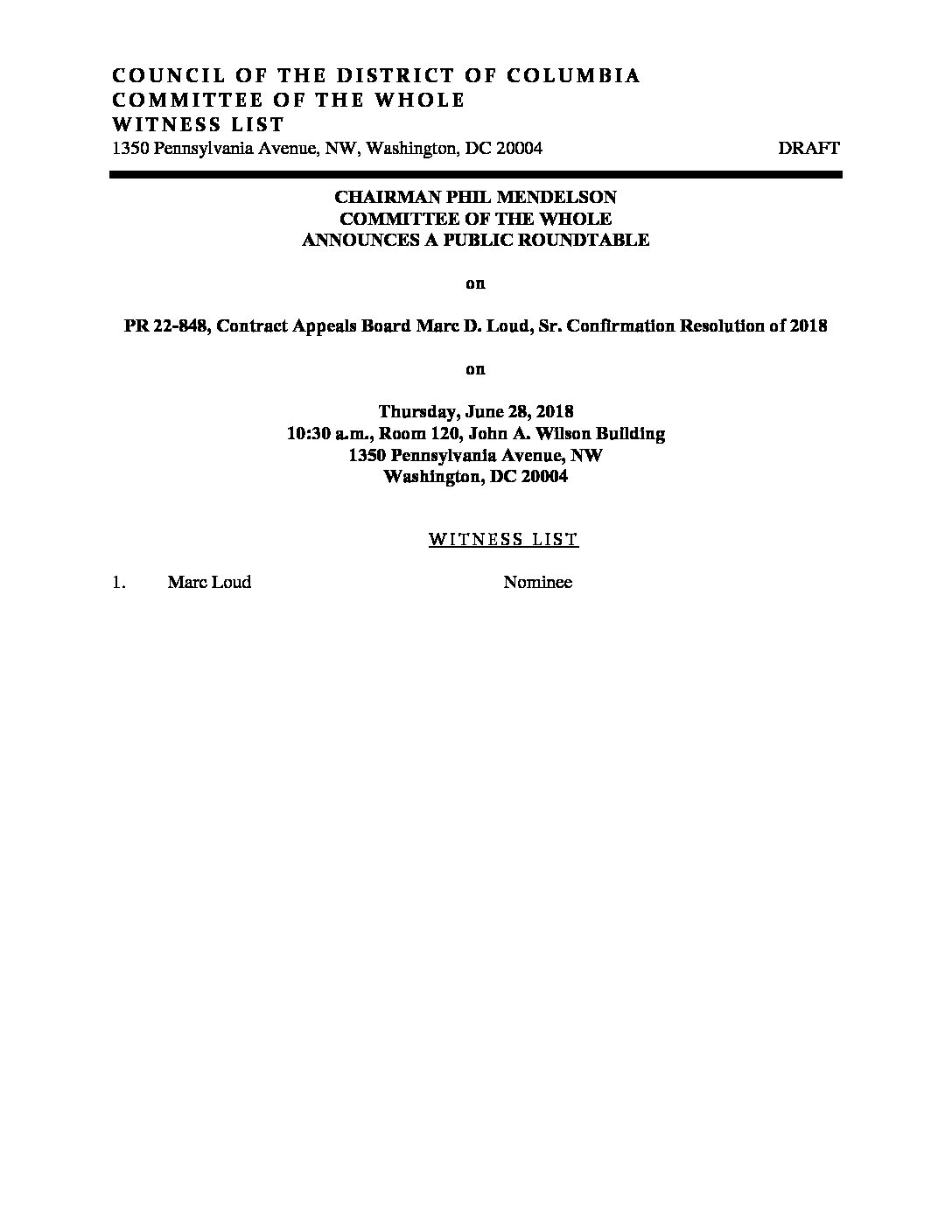 COUNCIL OF THE DISTRICT OF COLUMBIA
COMMITTEE OF THE WHOLE
WITNESS LIST
1350 Pennsylvania Avenue, NW, Washington, DC 20004 DRAFT

CHAIRMAN PHIL MENDELSON
COMMITTEE OF THE WHOLE
ANNOUNCES A PUBLIC ROUNDTABLE

on

PR 22-848, Contract Appeals Board Marc D. Loud, Sr. Confirmation Resolution of 2018

on

Thursday, June 28, 2018
10:30 a.m., Room 120, John A. Wilson Building
1350 Pennsylvania Avenue, NW
Washington, DC 20004

WITNESS LIST

1. Marc Loud Nominee